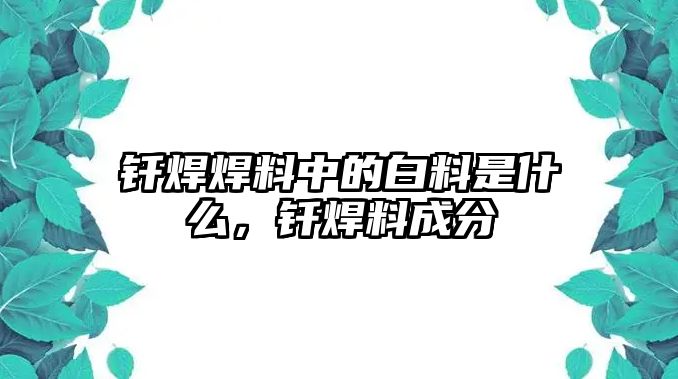 钎焊焊料中的白料是什么，钎焊料成分